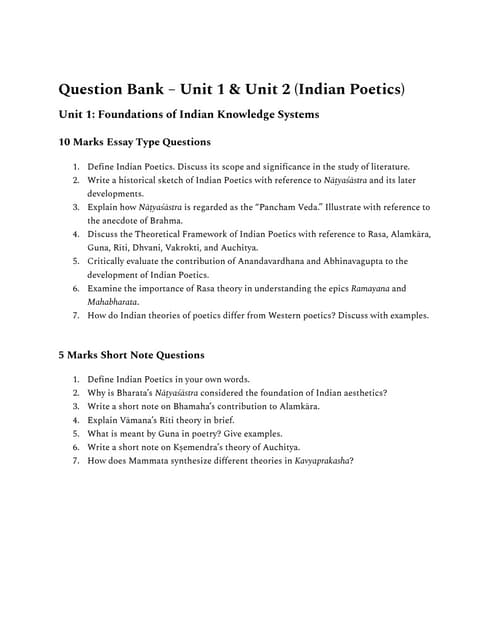 Question Bank – Unit 1 & Unit 2 (Indian Poetics)

Unit 1: Foundations of Indian Knowledge Systems

10 Marks Essay Type Questions

1. Define Indian Poetics. Discuss its scope and significance in the study of literature.
2. Write a historical sketch of Indian Poetics with reference to Nāṭyaśāstra and its later developments.
3. Explain how Nāṭyaśāstra is regarded as the "Pancham Veda." Illustrate with reference to the anecdote of Brahma.
4. Discuss the Theoretical Framework of Indian Poetics with reference to Rasa, Alamkāra, Guna, Riti, Dhvani, Vakrokti, and Auchitya.
5. Critically evaluate the contribution of Anandavardhana and Abhinavagupta to the development of Indian Poetics.
6. Examine the importance of Rasa theory in understanding the epics Ramayana and Mahabharata.
7. How do Indian theories of poetics differ from Western poetics? Discuss with examples.

5 Marks Short Note Questions

1. Define Indian Poetics in your own words.
2. Why is Bharata's Nāṭyaśāstra considered the foundation of Indian aesthetics?
3. Write a short note on Bhamaha's contribution to Alamkāra.
4. Explain Vāmana's Riti theory in brief.
5. What is meant by Guna in poetry? Give examples.
6. Write a short note on Kṣemendra's theory of Auchitya.
7. How does Mammata synthesize different theories in Kavyaprakasha?